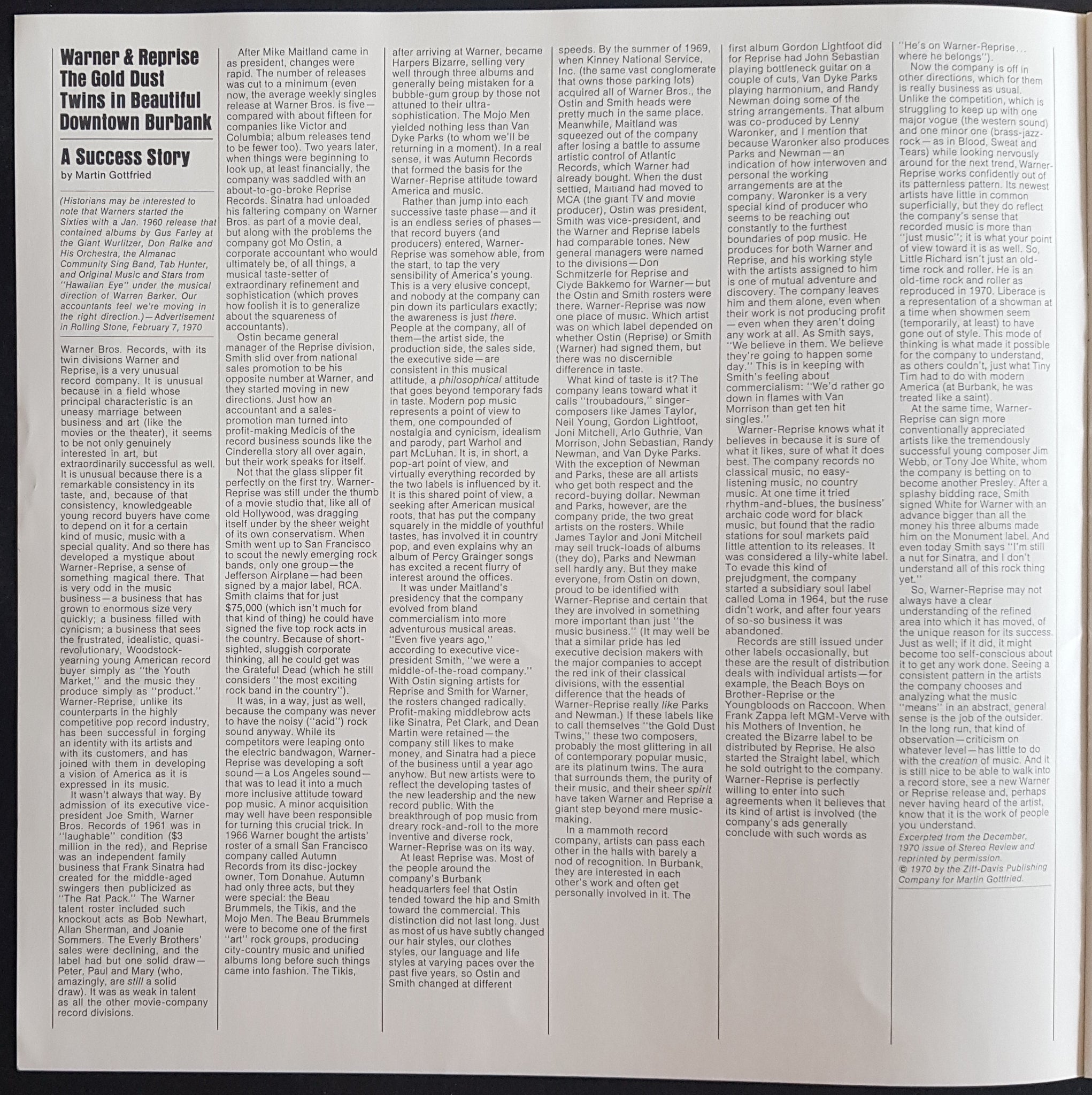 Warner & Reprise The Gold Dust Twins in Beautiful Downtown Burbank

A Success Story
by Martin Gottfried

(Historians may be interested to note that Warners started the Sixties with a Jan. 1960 release that contained albums by Gus Farley at the Giant Wurlitzer, Don Ralke and His Orchestra, the Almanac Community Sing Band, Tab Hunter, and Original Music and Stars from "Hawaiian Eye" under the musical direction of Warren Barker. Our accountants feel we're moving in the right direction.)—Advertisement in Rolling Stone, February 7, 1970

Warner Bros. Records, with its twin divisions Warner and Reprise, is a very unusual record company. It is unusual because in a field whose principal characteristic is an uneasy marriage between business and art (like the movies or the theater), it seems to be not only genuinely interested in art, but extraordinarily successful as well. It is unusual because there is a remarkable consistency in its taste, and, because of that consistency, knowledgeable young record buyers have come to depend on it for a certain kind of music, music with a special quality. And so there has developed a mystique about Warner-Reprise, a sense of something magical there. That is very odd in the music business—a business that has grown to enormous size very quickly; a business filled with cynicism; a business that sees the frustrated, idealistic, quasi-revolutionary, Woodstock-yearning young American record buyer simply as "the Youth Market," and the music they produce simply as "product." Warner-Reprise, unlike its counterparts in the highly competitive pop record industry, has been successful in forging an identity with its artists and with its customers, and has joined with them in developing a vision of America as it is expressed in its music.

It wasn't always that way. By admission of its executive vice-president Joe Smith, Warner Bros. Records of 1961 was in "laughable" condition ($3 million in the red), and Reprise was an independent family business that Frank Sinatra had created for the middle-aged swingers then publicized as "The Rat Pack." The Warner talent roster included such knockout acts as Bob Newhart, Allan Sherman, and Joanie Sommers. The Everly Brothers' sales were declining, and the label had but one solid draw—Peter, Paul and Mary (who, amazingly, are still a solid draw). It was as weak in talent as all the other movie-company record divisions.

After Mike Maitland came in as president, changes were rapid. The number of releases was cut to a minimum (even now, the average weekly singles release at Warner Bros. is five—compared with about fifteen for companies like Victor and Columbia; album releases tend to be fewer too). Two years later, when things were beginning to look up, at least financially, the company was saddled with an about-to-go-broke Reprise Records. Sinatra had unloaded his faltering company on Warner Bros. as part of a movie deal, but along with the problems the company got Mo Ostin, a corporate accountant who would ultimately be, of all things, a musical taste-setter of extraordinary refinement and sophistication (which proves how foolish it is to generalize about the squareness of accountants).

Ostin became general manager of the Reprise division, Smith slid over from national sales promotion to be his opposite number at Warner, and they started moving in new directions. Just how an accountant and a sales-promotion man turned into profit-making Medicis of the record business sounds like the Cinderella story all over again, but their work speaks for itself.

Not that the glass slipper fit perfectly on the first try. Warner-Reprise was still under the thumb of a movie studio that, like all of old Hollywood, was dragging itself under by the sheer weight of its own conservatism. When Smith went up to San Francisco to scout the newly emerging rock bands, only one group—the Jefferson Airplane—had been signed by a major label, RCA. Smith claims that for just $75,000 (which isn't much for that kind of thing) he could have signed the five top rock acts in the country. Because of short-sighted, sluggish corporate thinking, all he could get was the Grateful Dead (which he still considers "the most exciting rock band in the country").

It was, in a way, just as well, because the company was never to have the noisy ("acid") rock sound anyway. While its competitors were leaping onto the electric bandwagon, Warner-Reprise was developing a soft sound—a Los Angeles sound—that was to lead it into a much more inclusive attitude toward pop music. A minor acquisition may well have been responsible for turning this crucial trick. In 1966 Warner bought the artists' roster of a small San Francisco company called Autumn Records from its disc-jockey owner, Tom Donahue. Autumn had only three acts, but they were special: the Beau Brummels, the Tikis, and the Mojo Men. The Beau Brummels were to become one of the first "art" rock groups, producing city-country music and unified albums long before such things came into fashion. The Tikis, after arriving at Warner, became Harpers Bizarre, selling very well through three albums and generally being mistaken for a bubble-gum group by those not attuned to their ultra-sophistication. The Mojo Men yielded nothing less than Van Dyke Parks (to whom we'll be returning in a moment). In a real sense, it was Autumn Records that formed the basis for the Warner-Reprise attitude toward America and music.

Rather than jump into each successive taste phase—and it is an endless series of phases—that record buyers (and producers) entered, Warner-Reprise was somehow able, from the start, to tap the very sensibility of America's young. This is a very elusive concept, and nobody at the company can pin down its particulars exactly; the awareness is just there. People at the company, all of them—the artist side, the production side, the sales side, the executive side—are consistent in this musical attitude, a philosophical attitude that goes beyond temporary fads in taste. Modern pop music represents a point of view to them, one compounded of nostalgia and cynicism, idealism and parody, part Warhol and part McLuhan. It is, in short, a pop-art point of view, and virtually everything recorded by the two labels is influenced by it. It is this shared point of view, a seeking after American musical roots, that has put the company squarely in the middle of youthful tastes, has involved it in country pop, and even explains why an album of Percy Grainger songs has excited a recent flurry of interest around the offices.

It was under Maitland's presidency that the company evolved from bland commercialism into more adventurous musical areas. "Even five years ago," according to executive vice-president Smith, "we were a middle-of-the-road company." With Ostin signing artists for Reprise and Smith for Warner, the rosters changed radically. Profit-making middlebrow acts like Sinatra, Pet Clark, and Dean Martin were retained—the company still likes to make money, and Sinatra had a piece of the business until a year ago anyhow. But new artists were to reflect the developing tastes of the new leadership and the new record public. With the breakthrough of pop music from dreary rock-and-roll to the more inventive and diverse rock, Warner-Reprise was on its way.

At least Reprise was. Most of the people around the company's Burbank headquarters feel that Ostin tended toward the hip and Smith toward the commercial. This distinction did not last long. Just as most of us have subtly changed our hair styles, our clothes styles, our language and life styles at varying paces over the past five years, so Ostin and Smith changed at different speeds. By the summer of 1969, when Kinney National Service, Inc. (the same vast conglomerate that owns those parking lots) acquired all of Warner Bros., the Ostin and Smith heads were pretty much in the same place. Meanwhile, Maitland was squeezed out of the company after losing a battle to assume artistic control of Atlantic Records, which Warner had already bought. When the dust settled, Maitland had moved to MCA (the giant TV and movie producer), Ostin was president, Smith was vice-president, and the Warner and Reprise labels had comparable tones. New general managers were named to the divisions—Don Schmitzerle for Reprise and Clyde Bakkemo for Warner—but the Ostin and Smith rosters were there. Warner-Reprise was now one place of music. Which artist was on which label depended on whether Ostin (Reprise) or Smith (Warner) had signed them, but there was no discernible difference in taste.

What kind of taste is it? The company leans toward what it calls "troubadours," singer-composers like James Taylor, Neil Young, Gordon Lightfoot, Joni Mitchell, Arlo Guthrie, Van Morrison, John Sebastian, Randy Newman, and Van Dyke Parks. With the exception of Newman and Parks, these are all artists who get both respect and the record-buying dollar. Newman and Parks, however, are the company pride, the two great artists on the rosters. While James Taylor and Joni Mitchell may sell truck-loads of albums (they do), Parks and Newman sell hardly any. But they make everyone, from Ostin on down, proud to be identified with Warner-Reprise and certain that they are involved in something more important than just "the music business." (It may well be that a similar pride has led executive decision makers with the major companies to accept the red ink of their classical divisions, with the essential difference that the heads of Warner-Reprise really like Parks and Newman.) If these labels like to call themselves "the Gold Dust Twins," these two composers, probably the most glittering in all of contemporary popular music, are its platinum twins. The aura that surrounds them, the purity of their music, and their sheer spirit have taken Warner and Reprise a giant step beyond mere music-making.

In a mammoth record company, artists can pass each other in the halls with barely a nod of recognition. In Burbank, they are interested in each other's work and often get personally involved in it. The first album Gordon Lightfoot did for Reprise had John Sebastian playing bottleneck guitar on a couple of cuts, Van Dyke Parks playing harmonium, and Randy Newman doing some of the string arrangements. That album was co-produced by Lenny Waronker, and I mention that because Waronker also produces Parks and Newman—an indication of how interwoven and personal the working arrangements are at the company. Waronker is a very special kind of producer who seems to be reaching out constantly to the furthest boundaries of pop music. He produces for both Warner and Reprise, and his working style with the artists assigned to him is one of mutual adventure and discovery. The company leaves him and them alone, even when their work is not producing profit—even when they aren't doing any work at all. As Smith says, "We believe in them. We believe they're going to happen some day." This is in keeping with Smith's feeling about commercialism: "We'd rather go down in flames with Van Morrison than get ten hit singles."

Warner-Reprise knows what it believes in because it is sure of what it likes, sure of what it does best. The company records no classical music, no easy-listening music, no country music. At one time it tried rhythm-and-blues, the business' archaic code word for black music, but found that the radio stations for soul markets paid little attention to its releases. It was considered a lily-white label. To evade this kind of prejudgment, the company started a subsidiary soul label called Loma in 1964, but the ruse didn't work, and after four years of so-so business it was abandoned.

Records are still issued under other labels occasionally, but these are the result of distribution deals with individual artists—for example, the Beach Boys on Brother-Reprise or the Youngbloods on Raccoon. When Frank Zappa left MGM-Verve with his Mothers of Invention, he created the Bizarre label to be distributed by Reprise. He also started the Straight label, which he sold outright to the company. Warner-Reprise is perfectly willing to enter into such agreements when it believes that its kind of artist is involved (the company's ads generally conclude with such words as "He's on Warner-Reprise... where he belongs").

Now the company is off in other directions, which for them is really business as usual. Unlike the competition, which is struggling to keep up with one major vogue (the western sound) and one minor one (brass-jazz-rock—as in Blood, Sweat and Tears) while looking nervously around for the next trend, Warner-Reprise works confidently out of its patternless pattern. Its newest artists have little in common superficially, but they do reflect the company's sense that recorded music is more than "just music"; it is what your point of view toward it is as well. So, Little Richard isn't just an old-time rock and roller. He is an old-time rock and roller as reproduced in 1970. Liberace is a representation of a showman at a time when showmen seem (temporarily, at least) to have gone out of style. This mode of thinking is what made it possible for the company to understand, as others couldn't, just what Tiny Tim had to do with modern America (at Burbank, he was treated like a saint).

At the same time, Warner-Reprise can sign more conventionally appreciated artists like the tremendously successful young composer Jim Webb, or Tony Joe White, whom the company is betting on to become another Presley. After a splashy bidding race, Smith signed White for Warner with an advance bigger than all the money his three albums made him on the Monument label. And even today Smith says "I'm still a nut for Sinatra, and I don't understand all of this rock thing yet."

So, Warner-Reprise may not always have a clear understanding of the refined area into which it has moved, of the unique reason for its success. Just as well; if it did, it might become too self-conscious about it to get any work done. Seeing a consistent pattern in the artists the company chooses and analyzing what the music "means" in an abstract, general sense is the job of the outsider. In the long run, that kind of observation—criticism on whatever level—has little to do with the creation of music. And it is still nice to be able to walk into a record store, see a new Warner or Reprise release and, perhaps never having heard of the artist, know that it is the work of people you understand.

Excerpted from the December, 1970 issue of Stereo Review and reprinted by permission.
© 1970 by the Ziff-Davis Publishing Company for Martin Gottfried.